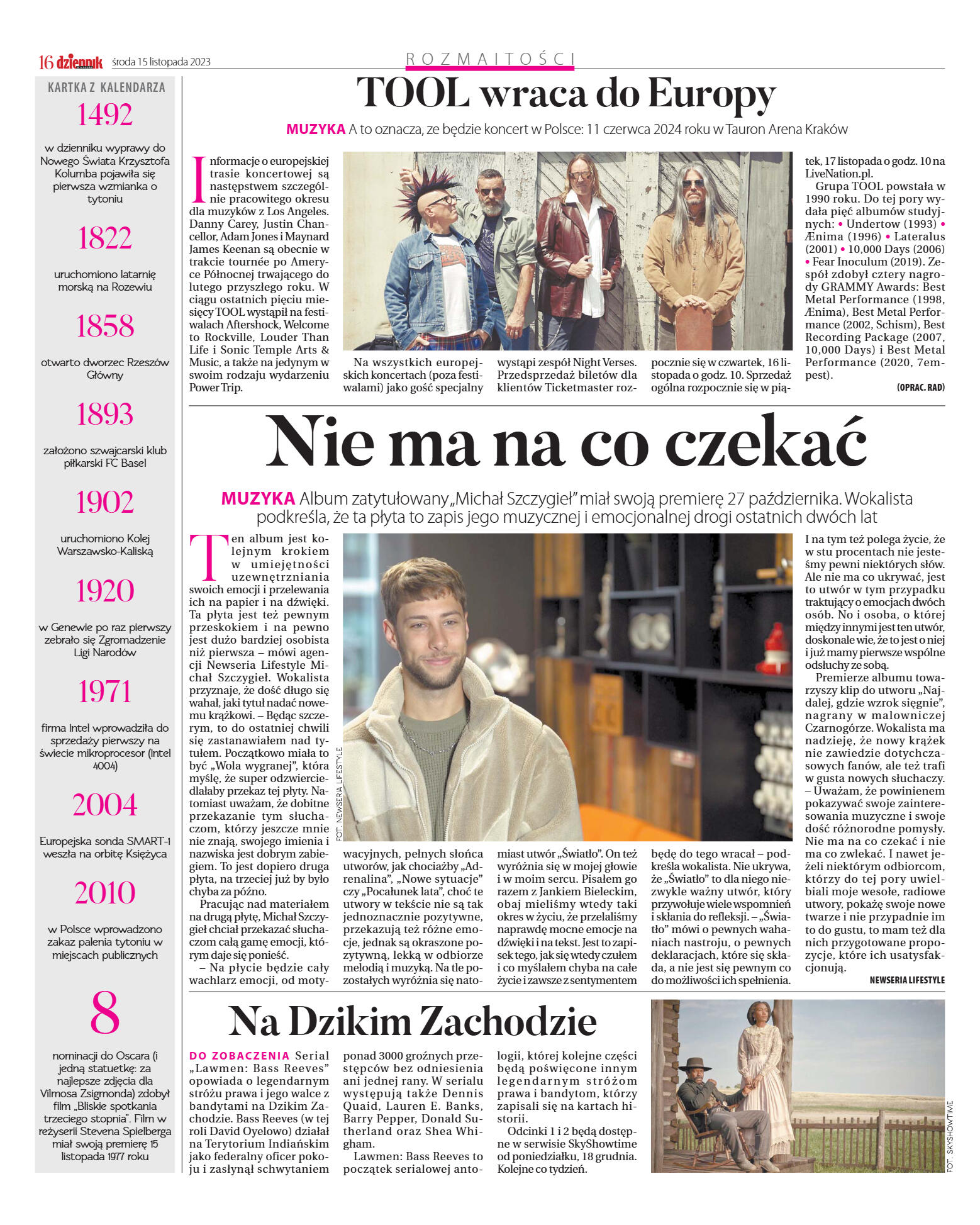 16 dziennik środa 15 listopada 2023

ROZMAITOŚCI

KARTKA Z KALENDARZA

1492

w dzienniku wyprawy do Nowego Świata Krzysztofa Kolumba pojawiła się pierwsza wzmianka o tytoniu

1822

uruchomiono latarnię morską na Rozewiu

1858

otwarto dworzec Rzeszów Główny

1893

założono szwajcarski klub piłkarski FC Basel

1902

uruchomiono Kolej Warszawsko-Kaliską

1920

w Genewie po raz pierwszy zebrało się Zgromadzenie Ligi Narodów

1971

firma Intel wprowadziła do sprzedaży pierwszy na świecie mikroprocesor (Intel 4004)

2004

Europejska sonda SMART-1 weszła na orbitę Księżyca

2010

w Polsce wprowadzono zakaz palenia tytoniu w miejscach publicznych

8

nominacji do Oscara (i jedną statuetkę: za najlepsze zdjęcia dla Vilmosa Zsigmonda) zdobył film „Bliskie spotkania trzeciego stopnia". Film w reżyserii Stevena Spielberga miał swoją premierę 15 listopada 1977 roku

TOOL wraca do Europy

MUZYKA A to oznacza, że będzie koncert w Polsce: 11 czerwca 2024 roku w Tauron Arena Kraków

Informacje o europejskiej trasie koncertowej są następstwem szczególnie pracowitego okresu dla muzyków z Los Angeles. Danny Carey, Justin Chancellor, Adam Jones i Maynard James Keenan są obecnie w trakcie tournée po Ameryce Północnej trwającego do lutego przyszłego roku. W ciągu ostatnich pięciu miesięcy TOOL wystąpił na festiwalach Aftershock, Welcome to Rockville, Louder Than Life i Sonic Temple Arts & Music, a także na jedynym w swoim rodzaju wydarzeniu Power Trip.

Na wszystkich europejskich koncertach (poza festiwalami) jako gość specjalny wystąpi zespół Night Verses. Przedsprzedaż biletów dla klientów Ticketmaster rozpocznie się w czwartek, 16 listopada o godz. 10. Sprzedaż ogólna rozpocznie się w piątek, 17 listopada o godz. 10 na LiveNation.pl.

Grupa TOOL powstała w 1990 roku. Do tej pory wydała pięć albumów studyjnych: • Undertow (1993) • Ænima (1996) • Lateralus (2001) • 10,000 Days (2006) • Fear Inoculum (2019). Zespół zdobył cztery nagrody GRAMMY Awards: Best Metal Performance (1998, Ænima), Best Metal Performance (2002, Schism), Best Recording Package (2007, 10,000 Days) i Best Metal Performance (2020, 7empest).

(OPRAC. RAD)

Nie ma na co czekać

MUZYKA Album zatytułowany „Michał Szczygieł" miał swoją premierę 27 października. Wokalista podkreśla, że ta płyta to zapis jego muzycznej i emocjonalnej drogi ostatnich dwóch lat

Ten album jest kolejnym krokiem w umiejętności uzewnętrzniania swoich emocji i przelewania ich na papier i na dźwięki. Ta płyta jest też pewnym przeskokiem i na pewno jest dużo bardziej osobista niż pierwsza – mówi agencji Newseria Lifestyle Michał Szczygieł. Wokalista przyznaje, że dość długo się wahał, jaki tytuł nadać nowemu krążkowi. – Będąc szczerym, to do ostatniej chwili się zastanawiałem nad tytułem. Początkowo miała to być „Wola wygranej", która myślę, że super odzwierciedlałaby przekaz tej płyty. Natomiast uważam, że dobitne przekazanie tym słuchaczom, którzy jeszcze mnie nie znają, swojego imienia i nazwiska jest dobrym zabiegiem. To jest dopiero druga płyta, na trzeciej już by było chyba za późno.

Pracując nad materiałem na drugą płytę, Michał Szczygieł chciał przekazać słuchaczom całą gamę emocji, którym daje się ponieść.

– Na płycie będzie cały wachlarz emocji, od motywacyjnych, pełnych słońca utworów, jak chociażby „Adrenalina", „Nowe sytuacje" czy „Pocałunek lata", choć te utwory w tekście nie są tak jednoznacznie pozytywne, przekazują też różne emocje, jednak są okraszone pozytywną, lekką w odbiorze melodią i muzyką. Na tle pozostałych wyróżnia się natomiast utwór „Światło". On też wyróżnia się w mojej głowie i w moim sercu. Pisałem go razem z Jankiem Bieleckim, obaj mieliśmy wtedy taki okres w życiu, że przelaliśmy naprawdę mocne emocje na dźwięki i na tekst. Jest to zapisek tego, jak się wtedy czułem i co myślałem chyba na całe życie i zawsze z sentymentem będę do tego wracał – podkreśla wokalista. Nie ukrywa, że „Światło" to dla niego niezwykle ważny utwór, który przywołuje wiele wspomnień i skłania do refleksji. – „Światło" mówi o pewnych wahaniach nastroju, o pewnych deklaracjach, które się składa, a nie jest się pewnym co do możliwości ich spełnienia. I na tym też polega życie, że w stu procentach nie jesteśmy pewni niektórych słów. Ale nie ma co ukrywać, jest to utwór w tym przypadku traktujący o emocjach dwóch osób. No i osoba, o której między innymi jest ten utwór, doskonale wie, że to jest o niej i już mamy pierwsze wspólne odsłuchy ze sobą.

Premierze albumu towarzyszy klip do utworu „Najdalej, gdzie wzrok sięgnie", nagrany w malowniczej Czarnogórze. Wokalista ma nadzieję, że nowy krążek nie zawiedzie dotychczasowych fanów, ale też trafi w gusta nowych słuchaczy. – Uważam, że powinienem pokazywać swoje zainteresowania muzyczne i swoje dość różnorodne pomysły. Nie ma na co czekać i nie ma co zwlekać. I nawet jeżeli niektórym odbiorcom, którzy do tej pory uwielbiali moje wesołe, radiowe utwory, pokażę swoje nowe twarze i nie przypadnie im to do gustu, to mam też dla nich przygotowane propozycje, które ich usatysfakcjonują.

NEWSERIA LIFESTYLE

FOT. NEWSERIA LIFESTYLE

Na Dzikim Zachodzie

DO ZOBACZENIA Serial „Lawmen: Bass Reeves" opowiada o legendarnym stróżu prawa i jego walce z bandytami na Dzikim Zachodzie. Bass Reeves (w tej roli David Oyelowo) działał na Terytorium Indiańskim jako federalny oficer pokoju i zasłynął schwytaniem ponad 3000 groźnych przestępców bez odniesienia ani jednej rany. W serialu występują także Dennis Quaid, Lauren E. Banks, Barry Pepper, Donald Sutherland oraz Shea Whigham.

Lawmen: Bass Reeves to początek serialowej antologii, której kolejne części będą poświęcone innym legendarnym stróżom prawa i bandytom, którzy zapisali się na kartach historii.

Odcinki 1 i 2 będą dostępne w serwisie SkyShowtime od poniedziałku, 18 grudnia. Kolejne co tydzień.

FOT. SKYSHOWTIME